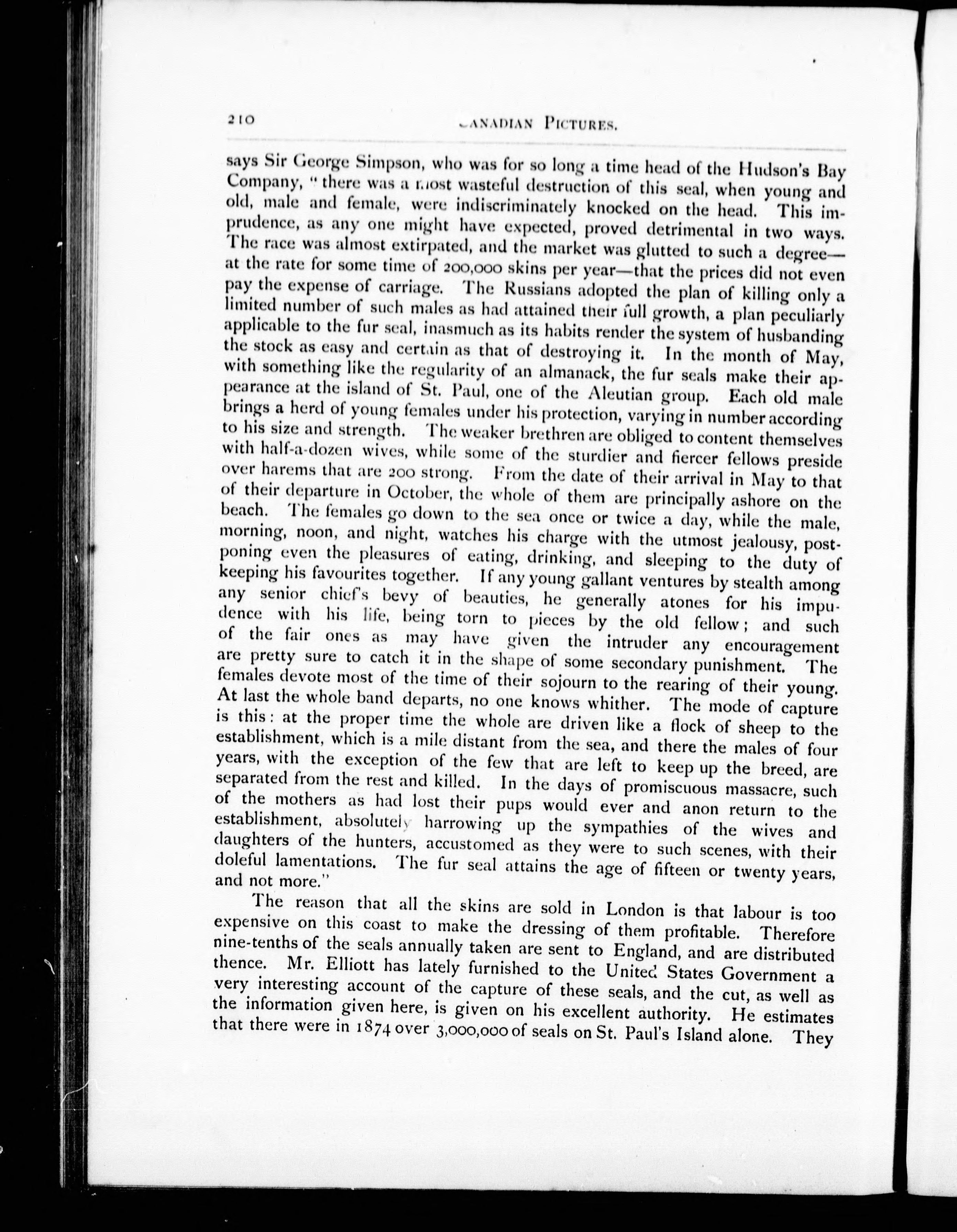 210 CANADIAN PICTURES.

says Sir George Simpson, who was for so long a time head of the Hudson's Bay Company, "there was a most wasteful destruction of this seal, when young and old, male and female, were indiscriminately knocked on the head. This imprudence, as any one might have expected, proved detrimental in two ways. The race was almost extirpated, and the market was glutted to such a degree—at the rate for some time of 200,000 skins per year—that the prices did not even pay the expense of carriage. The Russians adopted the plan of killing only a limited number of such males as had attained their full growth, a plan peculiarly applicable to the fur seal, inasmuch as its habits render the system of husbanding the stock as easy and certain as that of destroying it. In the month of May, with something like the regularity of an almanack, the fur seals make their appearance at the island of St. Paul, one of the Aleutian group. Each old male brings a herd of young females under his protection, varying in number according to his size and strength. The weaker brethren are obliged to content themselves with half-a-dozen wives, while some of the sturdier and fiercer fellows preside over harems that are 200 strong. From the date of their arrival in May to that of their departure in October, the whole of them are principally ashore on the beach. The females go down to the sea once or twice a day, while the male, morning, noon, and night, watches his charge with the utmost jealousy, postponing even the pleasures of eating, drinking, and sleeping to the duty of keeping his favourites together. If any young gallant ventures by stealth among any senior chief's bevy of beauties, he generally atones for his impudence with his life, being torn to pieces by the old fellow; and such of the fair ones as may have given the intruder any encouragement are pretty sure to catch it in the shape of some secondary punishment. The females devote most of the time of their sojourn to the rearing of their young. At last the whole band departs, no one knows whither. The mode of capture is this: at the proper time the whole are driven like a flock of sheep to the establishment, which is a mile distant from the sea, and there the males of four years, with the exception of the few that are left to keep up the breed, are separated from the rest and killed. In the days of promiscuous massacre, such of the mothers as had lost their pups would ever and anon return to the establishment, absolutely harrowing up the sympathies of the wives and daughters of the hunters, accustomed as they were to such scenes, with their doleful lamentations. The fur seal attains the age of fifteen or twenty years, and not more."

The reason that all the skins are sold in London is that labour is too expensive on this coast to make the dressing of them profitable. Therefore nine-tenths of the seals annually taken are sent to England, and are distributed thence. Mr. Elliott has lately furnished to the United States Government a very interesting account of the capture of these seals, and the cut, as well as the information given here, is given on his excellent authority. He estimates that there were in 1874 over 3,000,000 of seals on St. Paul's Island alone. They